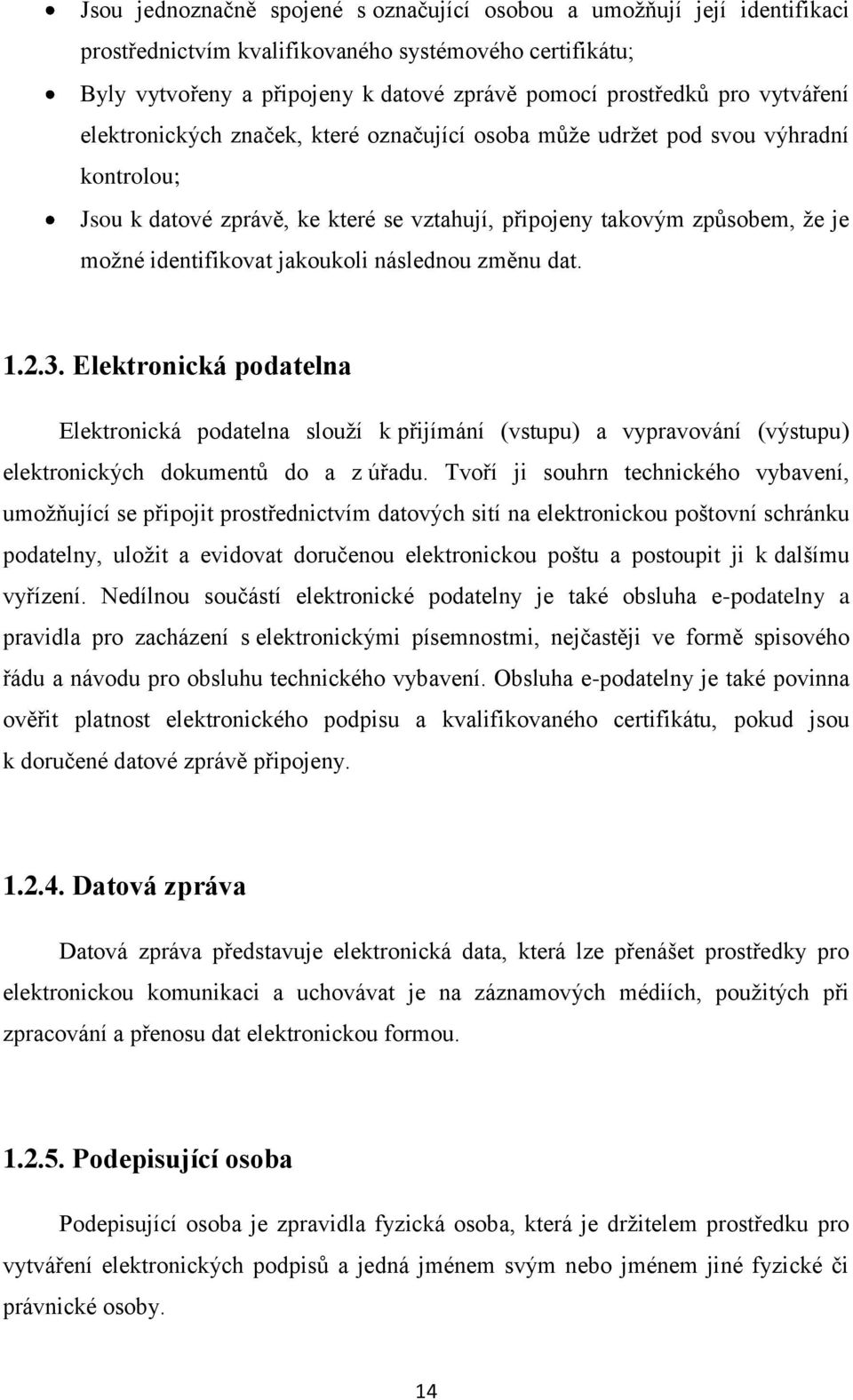 • Jsou jednoznačně spojené s označující osobou a umožňují její identifikaci prostřednictvím kvalifikovaného systémového certifikátu;
• Byly vytvořeny a připojeny k datové zprávě pomocí prostředků pro vytváření elektronických značek, které označující osoba může udržet pod svou výhradní kontrolou;
• Jsou k datové zprávě, ke které se vztahují, připojeny takovým způsobem, že je možné identifikovat jakoukoli následnou změnu dat.

1.2.3. Elektronická podatelna

Elektronická podatelna slouží k přijímání (vstupu) a vypravování (výstupu) elektronických dokumentů do a z úřadu. Tvoří ji souhrn technického vybavení, umožňující se připojit prostřednictvím datových sití na elektronickou poštovní schránku podatelny, uložit a evidovat doručenou elektronickou poštu a postoupit ji k dalšímu vyřízení. Nedílnou součástí elektronické podatelny je také obsluha e-podatelny a pravidla pro zacházení s elektronickými písemnostmi, nejčastěji ve formě spisového řádu a návodu pro obsluhu technického vybavení. Obsluha e-podatelny je také povinna ověřit platnost elektronického podpisu a kvalifikovaného certifikátu, pokud jsou k doručené datové zprávě připojeny.

1.2.4. Datová zpráva

Datová zpráva představuje elektronická data, která lze přenášet prostředky pro elektronickou komunikaci a uchovávat je na záznamových médiích, použitých při zpracování a přenosu dat elektronickou formou.

1.2.5. Podepisující osoba

Podepisující osoba je zpravidla fyzická osoba, která je držitelem prostředku pro vytváření elektronických podpisů a jedná jménem svým nebo jménem jiné fyzické či právnické osoby.

14